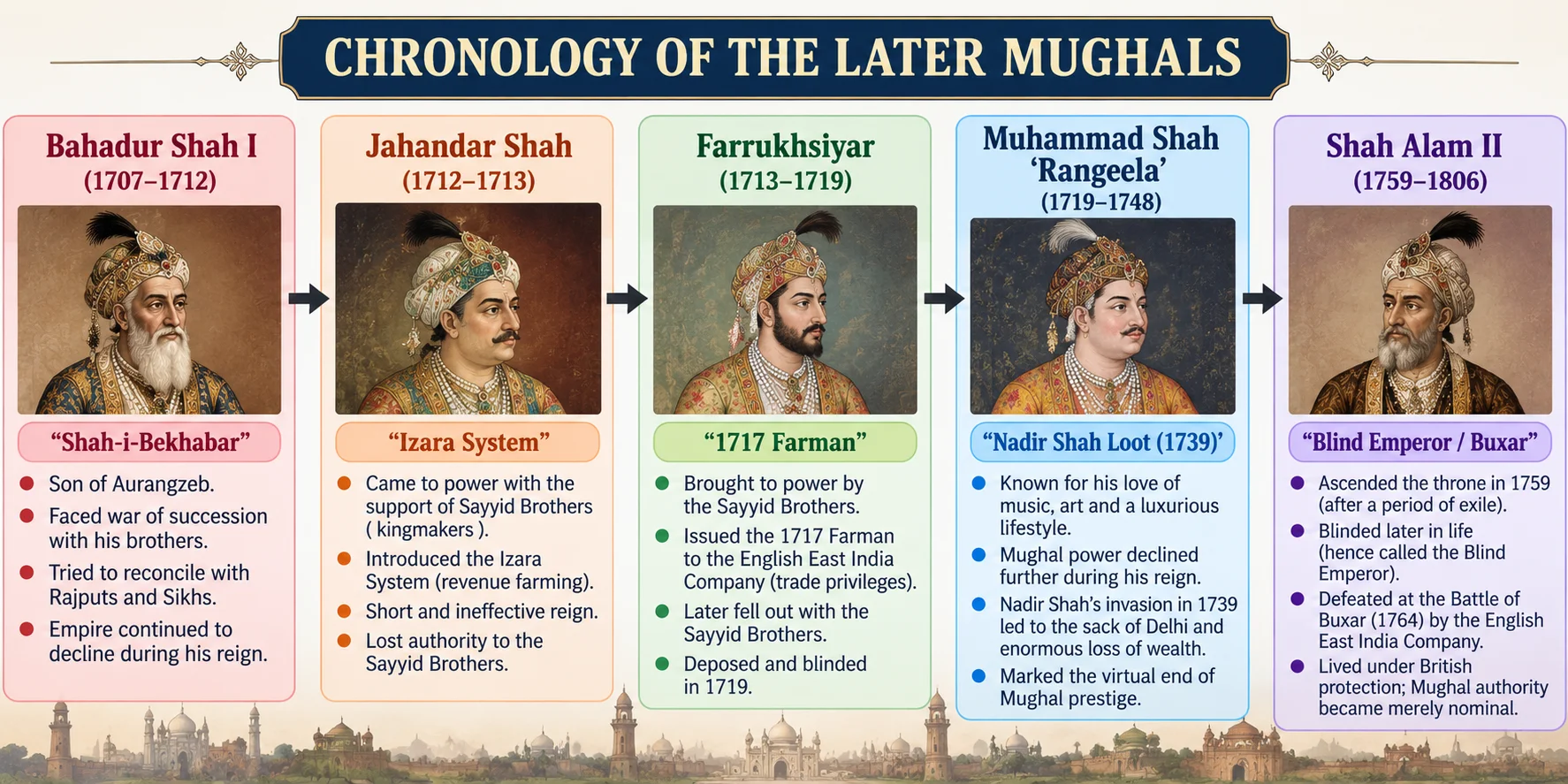 CHRONOLOGY OF THE LATER MUGHALS

Bahadur Shah I
(1707–1712)

"Shah-i-Bekhabar"

- Son of Aurangzeb.
- Faced war of succession with his brothers.
- Tried to reconcile with Rajputs and Sikhs.
- Empire continued to decline during his reign.

Jahandar Shah
(1712–1713)

"Izara System"

- Came to power with the support of Sayyid Brothers ( kingmakers ).
- Introduced the Izara System (revenue farming).
- Short and ineffective reign.
- Lost authority to the Sayyid Brothers.

Farrukhsiyar
(1713–1719)

"1717 Farman"

- Brought to power by the Sayyid Brothers.
- Issued the 1717 Farman to the English East India Company (trade privileges).
- Later fell out with the Sayyid Brothers.
- Deposed and blinded in 1719.

Muhammad Shah 'Rangeela'
(1719–1748)

"Nadir Shah Loot (1739)'

- Known for his love of music, art and a luxurious lifestyle.
- Mughal power declined further during his reign.
- Nadir Shah's invasion in 1739 led to the sack of Delhi and enormous loss of wealth.
- Marked the virtual end of Mughal prestige.

Shah Alam II
(1759–1806)

"Blind Emperor / Buxar"

- Ascended the throne in 1759 (after a period of exile).
- Blinded later in life (hence called the Blind Emperor).
- Defeated at the Battle of Buxar (1764) by the English East India Company.
- Lived under British protection; Mughal authority became merely nominal.